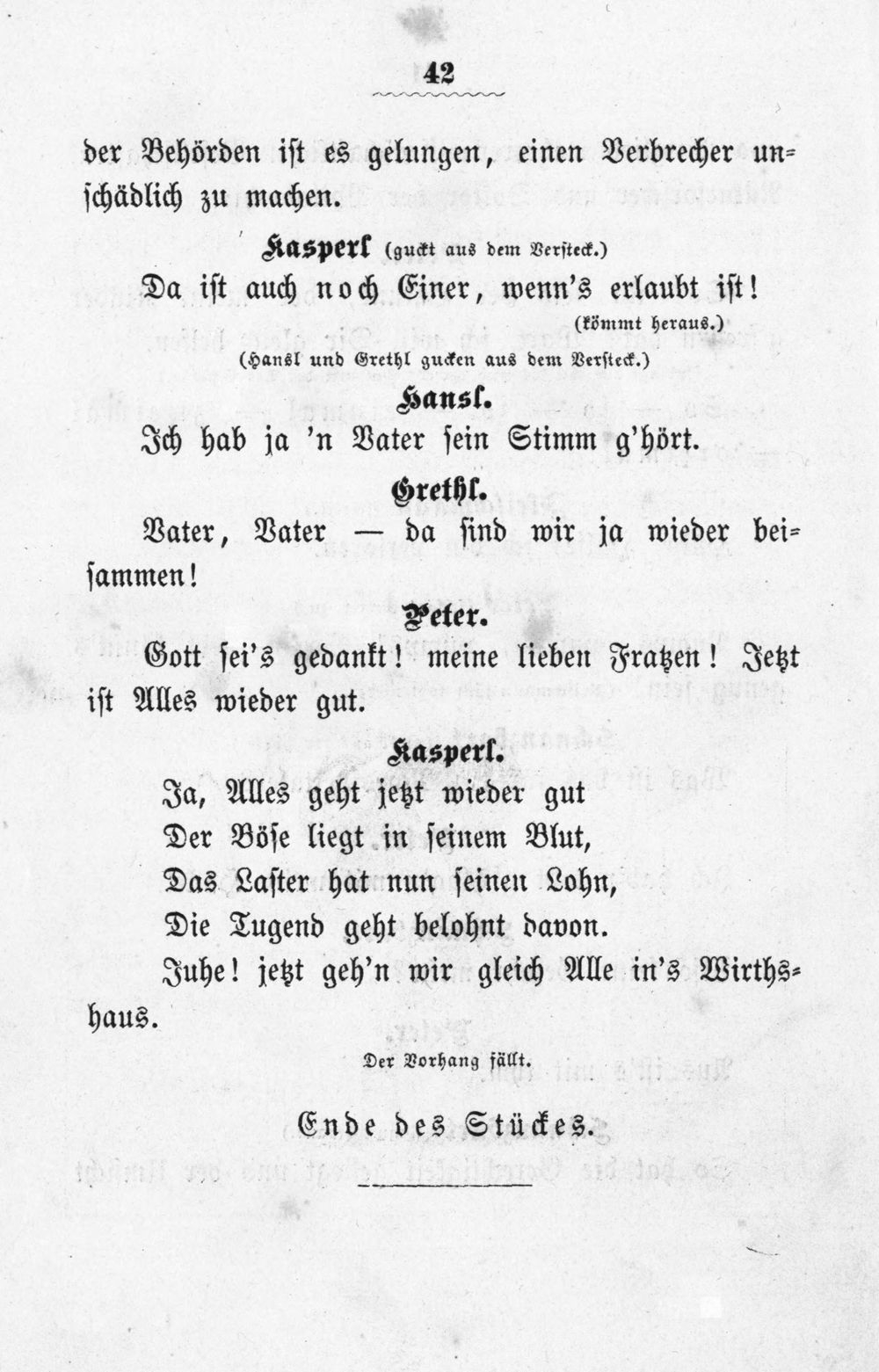 42

der Behörden ist es gelungen, einen Verbrecher unschädlich zu machen.

Kasperl (guckt aus dem Versteck.)

Da ist auch noch Einer, wenn's erlaubt ist!

(kömmt heraus.)

(Hansl und Grethl gucken aus dem Versteck.)

Hansl.

Ich hab ja 'n Vater sein Stimm g'hört.

Grethl.

Vater, Vater — da sind wir ja wieder beisammen!

Peter.

Gott sei's gedankt! meine lieben Fratzen! Jetzt ist Alles wieder gut.

Kasperl.

Ja, Alles geht jetzt wieder gut
Der Böse liegt in seinem Blut,
Das Laster hat nun seinen Lohn,
Die Tugend geht belohnt davon.
Juhe! jetzt geh'n wir gleich Alle in's Wirthshaus.

Der Vorhang fällt.

Ende des Stückes.